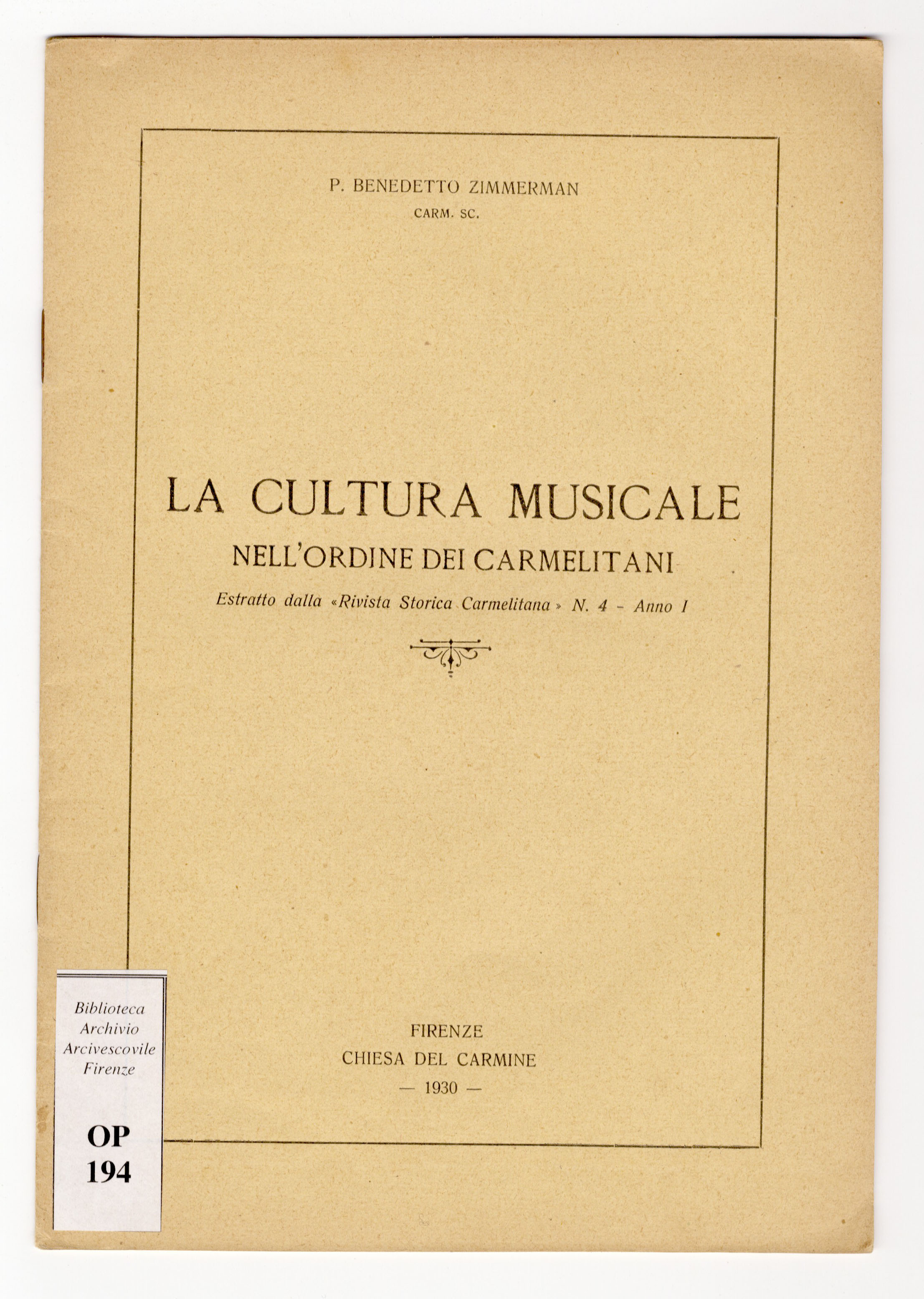 P. BENEDETTO ZIMMERMAN
CARM. SC.

LA CULTURA MUSICALE
NELL'ORDINE DEI CARMELITANI
Estratto dalla «Rivista Storica Carmelitana» N. 4 - Anno I

FIRENZE
CHIESA DEL CARMINE
— 1930 —

Biblioteca
Archivio
Arcivescovile
Firenze

OP
194